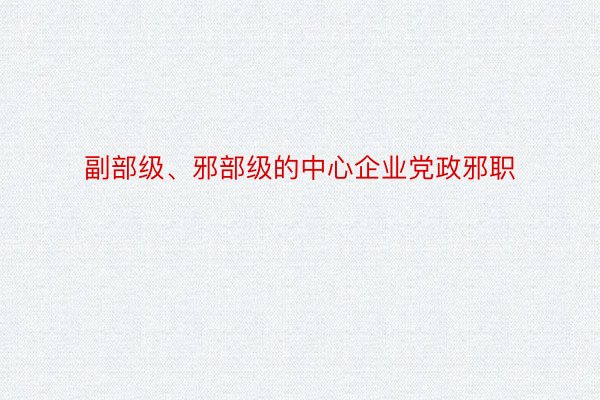 副部级、邪部级的中心企业党政邪职